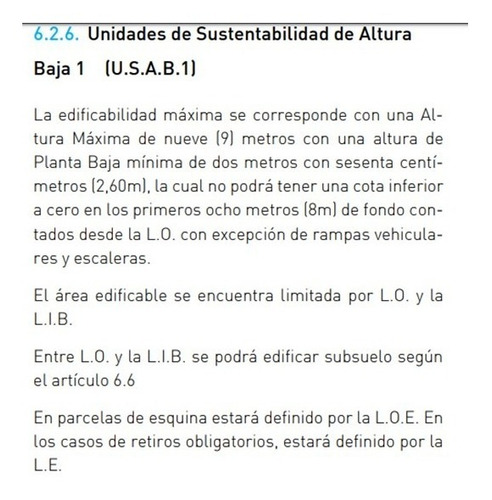 6.2.6. Unidades de Sustentabilidad de Altura Baja 1 (U.S.A.B.1)

La edificabilidad máxima se corresponde con una Altura Máxima de nueve (9) metros con una altura de Planta Baja mínima de dos metros con sesenta centímetros (2,60m), la cual no podrá tener una cota inferior a cero en los primeros ocho metros (8m) de fondo contados desde la L.O. con excepción de rampas vehiculares y escaleras.

El área edificable se encuentra limitada por L.O. y la L.I.B.

Entre L.O. y la L.I.B. se podrá edificar subsuelo según el artículo 6.6

En parcelas de esquina estará definido por la L.O.E. En los casos de retiros obligatorios, estará definido por la L.E.